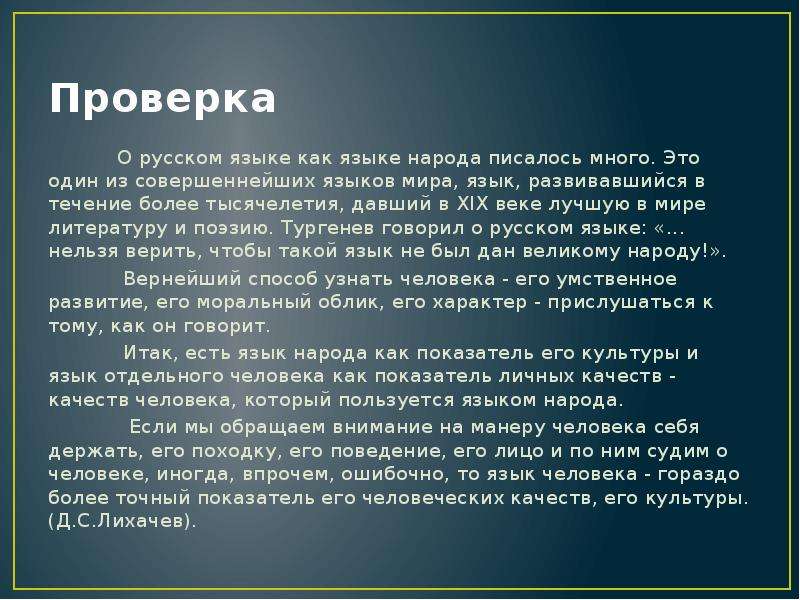 Проверка

О русском языке как языке народа писалось много. Это один из совершеннейших языков мира, язык, развивавшийся в течение более тысячелетия, давший в XIX веке лучшую в мире литературу и поэзию. Тургенев говорил о русском языке: «... нельзя верить, чтобы такой язык не был дан великому народу!».

Вернейший способ узнать человека - его умственное развитие, его моральный облик, его характер - прислушаться к тому, как он говорит.

Итак, есть язык народа как показатель его культуры и язык отдельного человека как показатель личных качеств - качеств человека, который пользуется языком народа.

Если мы обращаем внимание на манеру человека себя держать, его походку, его поведение, его лицо и по ним судим о человеке, иногда, впрочем, ошибочно, то язык человека - гораздо более точный показатель его человеческих качеств, его культуры. (Д.С.Лихачев).